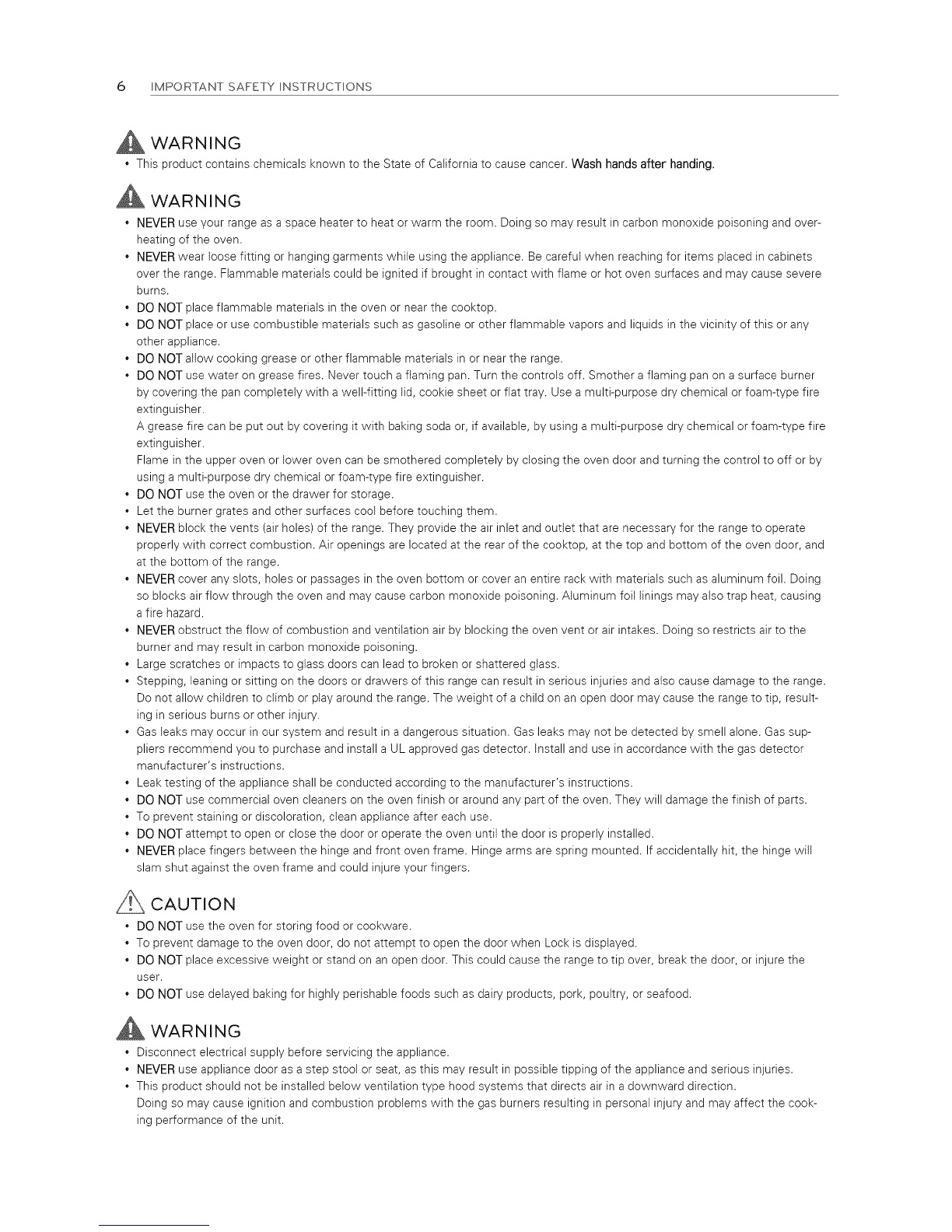 6 IMPORTANT SAFETY INSTRUCTIONS

WARNING

• This product contains chemicals known to the State of California to cause cancer. Wash hands after handing.

WARNING

• NEVER use your range as a space heater to heat or warm the room. Doing so may result in carbon monoxide poisoning and overheating of the oven.
• NEVER wear loose fitting or hanging garments while using the appliance. Be careful when reaching for items placed in cabinets over the range. Flammable materials could be ignited if brought in contact with flame or hot oven surfaces and may cause severe burns.
• DO NOT place flammable materials in the oven or near the cooktop.
• DO NOT place or use combustible materials such as gasoline or other flammable vapors and liquids in the vicinity of this or any other appliance.
• DO NOT allow cooking grease or other flammable materials in or near the range.
• DO NOT use water on grease fires. Never touch a flaming pan. Turn the controls off. Smother a flaming pan on a surface burner by covering the pan completely with a well-fitting lid, cookie sheet or flat tray. Use a multi-purpose dry chemical or foam-type fire extinguisher.
A grease fire can be put out by covering it with baking soda or, if available, by using a multi-purpose dry chemical or foam-type fire extinguisher.
Flame in the upper oven or lower oven can be smothered completely by closing the oven door and turning the control to off or by using a multi-purpose dry chemical or foam-type fire extinguisher.
• DO NOT use the oven or the drawer for storage.
• Let the burner grates and other surfaces cool before touching them.
• NEVER block the vents (air holes) of the range. They provide the air inlet and outlet that are necessary for the range to operate properly with correct combustion. Air openings are located at the rear of the cooktop, at the top and bottom of the oven door, and at the bottom of the range.
• NEVER cover any slots, holes or passages in the oven bottom or cover an entire rack with materials such as aluminum foil. Doing so blocks air flow through the oven and may cause carbon monoxide poisoning. Aluminum foil linings may also trap heat, causing a fire hazard.
• NEVER obstruct the flow of combustion and ventilation air by blocking the oven vent or air intakes. Doing so restricts air to the burner and may result in carbon monoxide poisoning.
• Large scratches or impacts to glass doors can lead to broken or shattered glass.
• Stepping, leaning or sitting on the doors or drawers of this range can result in serious injuries and also cause damage to the range. Do not allow children to climb or play around the range. The weight of a child on an open door may cause the range to tip, resulting in serious burns or other injury.
• Gas leaks may occur in our system and result in a dangerous situation. Gas leaks may not be detected by smell alone. Gas suppliers recommend you to purchase and install a UL approved gas detector. Install and use in accordance with the gas detector manufacturer's instructions.
• Leak testing of the appliance shall be conducted according to the manufacturer's instructions.
• DO NOT use commercial oven cleaners on the oven finish or around any part of the oven. They will damage the finish of parts.
• To prevent staining or discoloration, clean appliance after each use.
• DO NOT attempt to open or close the door or operate the oven until the door is properly installed.
• NEVER place fingers between the hinge and front oven frame. Hinge arms are spring mounted. If accidentally hit, the hinge will slam shut against the oven frame and could injure your fingers.

CAUTION

• DO NOT use the oven for storing food or cookware.
• To prevent damage to the oven door, do not attempt to open the door when Lock is displayed.
• DO NOT place excessive weight or stand on an open door. This could cause the range to tip over, break the door, or injure the user.
• DO NOT use delayed baking for highly perishable foods such as dairy products, pork, poultry, or seafood.

WARNING

• Disconnect electrical supply before servicing the appliance.
• NEVER use appliance door as a step stool or seat, as this may result in possible tipping of the appliance and serious injuries.
• This product should not be installed below ventilation type hood systems that directs air in a downward direction.
Doing so may cause ignition and combustion problems with the gas burners resulting in personal injury and may affect the cooking performance of the unit.